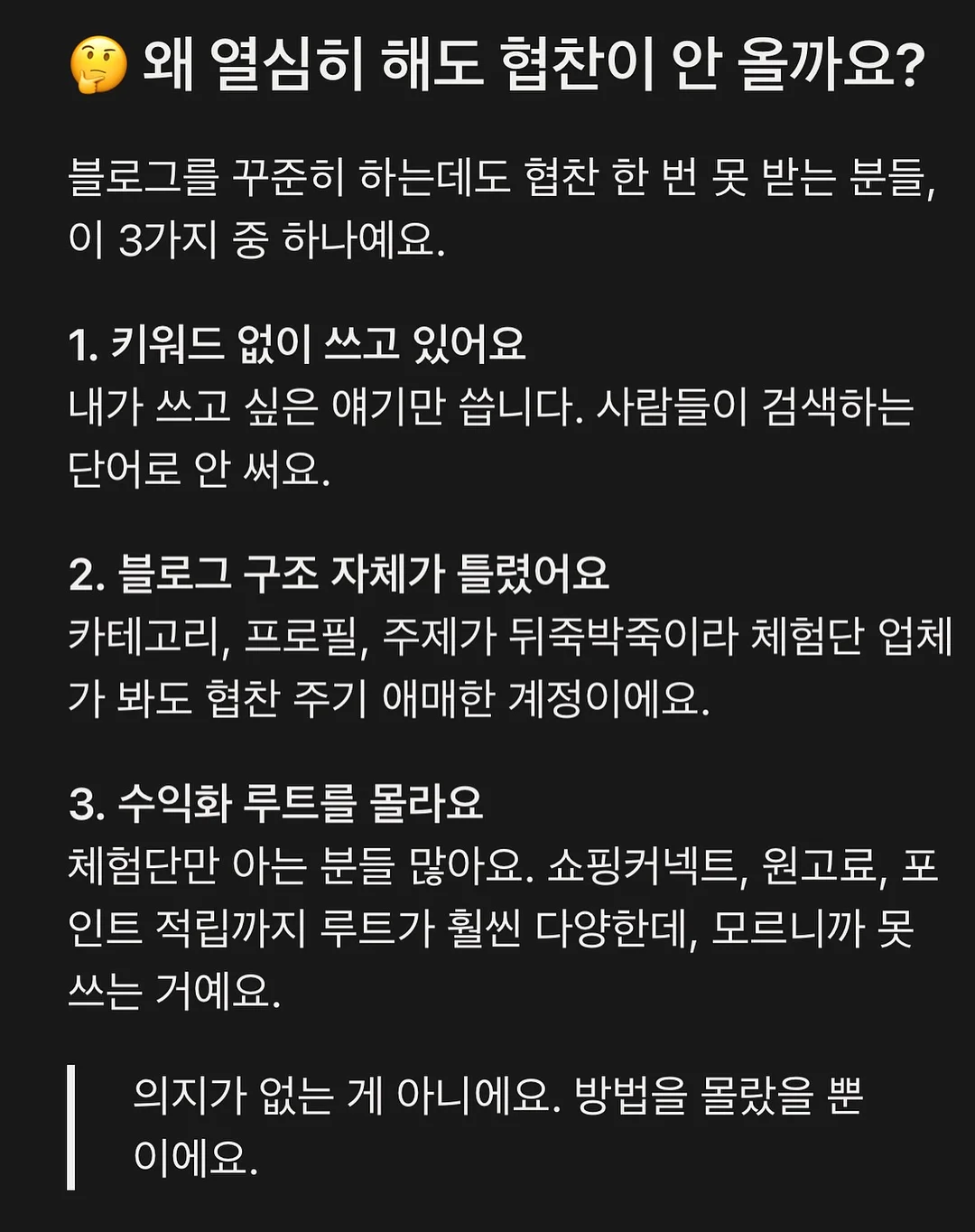 🤔 왜 열심히 해도 협찬이 안 올까요?

블로그를 꾸준히 하는데도 협찬 한 번 못 받는 분들, 이 3가지 중 하나예요.

1. 키워드 없이 쓰고 있어요
내가 쓰고 싶은 얘기만 씁니다. 사람들이 검색하는 단어로 안 써요.

2. 블로그 구조 자체가 틀렸어요
카테고리, 프로필, 주제가 뒤죽박죽이라 체험단 업체가 봐도 협찬 주기 애매한 계정이에요.

3. 수익화 루트를 몰라요
체험단만 아는 분들 많아요. 쇼핑커넥트, 원고료, 포인트 적립까지 루트가 훨씬 다양한데, 모르니까 못 쓰는 거예요.

의지가 없는 게 아니에요. 방법을 몰랐을 뿐이에요.